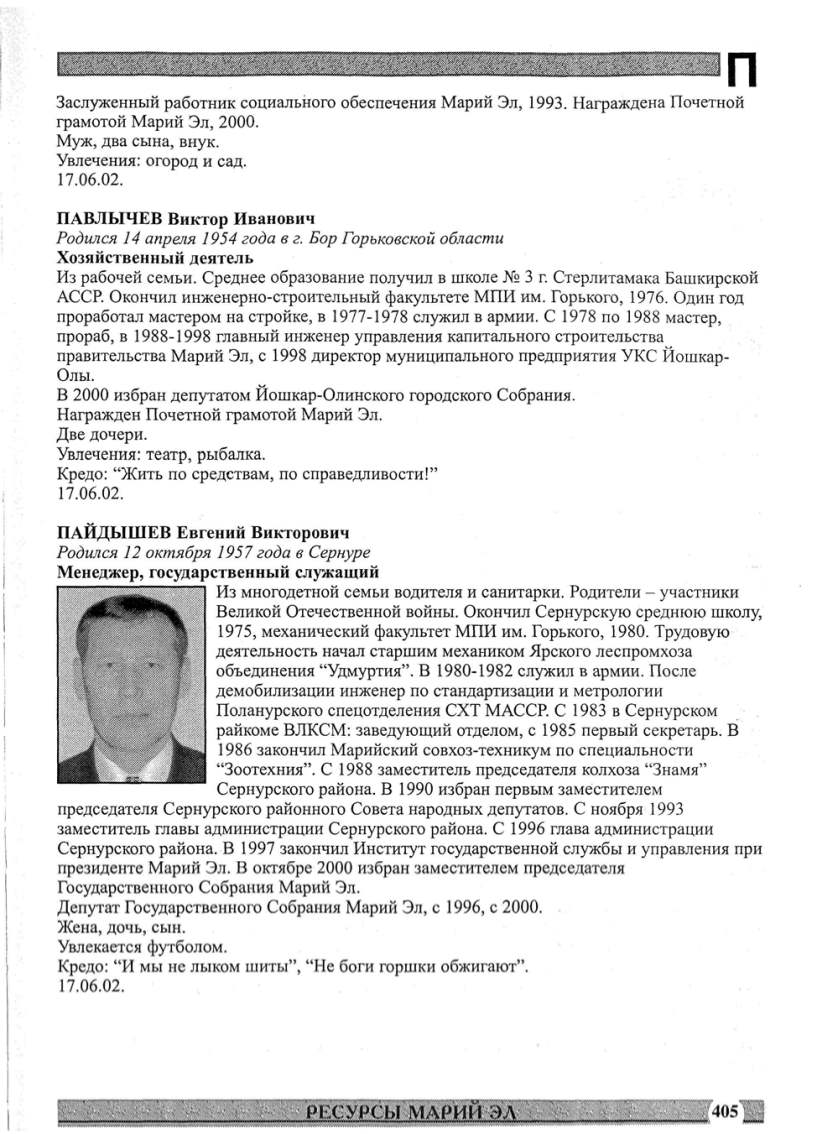 П

Заслуженный работник социального обеспечения Марий Эл, 1993. Награждена Почетной грамотой Марий Эл, 2000.
Муж, два сына, внук.
Увлечения: огород и сад.
17.06.02.

ПАВЛЫЧЕВ Виктор Иванович
Родился 14 апреля 1954 года в г. Бор Горьковской области
Хозяйственный деятель
Из рабочей семьи. Среднее образование получил в школе № 3 г. Стерлитамака Башкирской АССР. Окончил инженерно-строительный факультете МПИ им. Горького, 1976. Один год проработал мастером на стройке, в 1977-1978 служил в армии. С 1978 по 1988 мастер, прораб, в 1988-1998 главный инженер управления капитального строительства правительства Марий Эл, с 1998 директор муниципального предприятия УКС Йошкар-Олы.
В 2000 избран депутатом Йошкар-Олинского городского Собрания.
Награжден Почетной грамотой Марий Эл.
Две дочери.
Увлечения: театр, рыбалка.
Кредо: “Жить по средствам, по справедливости!”
17.06.02.

ПАЙДЫШЕВ Евгений Викторович
Родился 12 октября 1957 года в Сернуре
Менеджер, государственный служащий
Из многодетной семьи водителя и санитарки. Родители – участники Великой Отечественной войны. Окончил Сернурскую среднюю школу, 1975, механический факультет МПИ им. Горького, 1980. Трудовую деятельность начал старшим механиком Ярского леспромхоза объединения “Удмуртия”. В 1980-1982 служил в армии. После демобилизации инженер по стандартизации и метрологии Поланурского спецотделения СХТ МАССР. С 1983 в Сернурском райкоме ВЛКСМ: заведующий отделом, с 1985 первый секретарь. В 1986 закончил Марийский совхоз-техникум по специальности “Зоотехния”. С 1988 заместитель председателя колхоза “Знамя” Сернурского района. В 1990 избран первым заместителем председателя Сернурского районного Совета народных депутатов. С ноября 1993 заместитель главы администрации Сернурского района. С 1996 глава администрации Сернурского района. В 1997 закончил Институт государственной службы и управления при президенте Марий Эл. В октябре 2000 избран заместителем председателя Государственного Собрания Марий Эл.
Депутат Государственного Собрания Марий Эл, с 1996, с 2000.
Жена, дочь, сын.
Увлекается футболом.
Кредо: “И мы не лыком шиты”, “Не боги горшки обжигают”.
17.06.02.

РЕСУРСЫ МАРИЙ ЭЛ 405